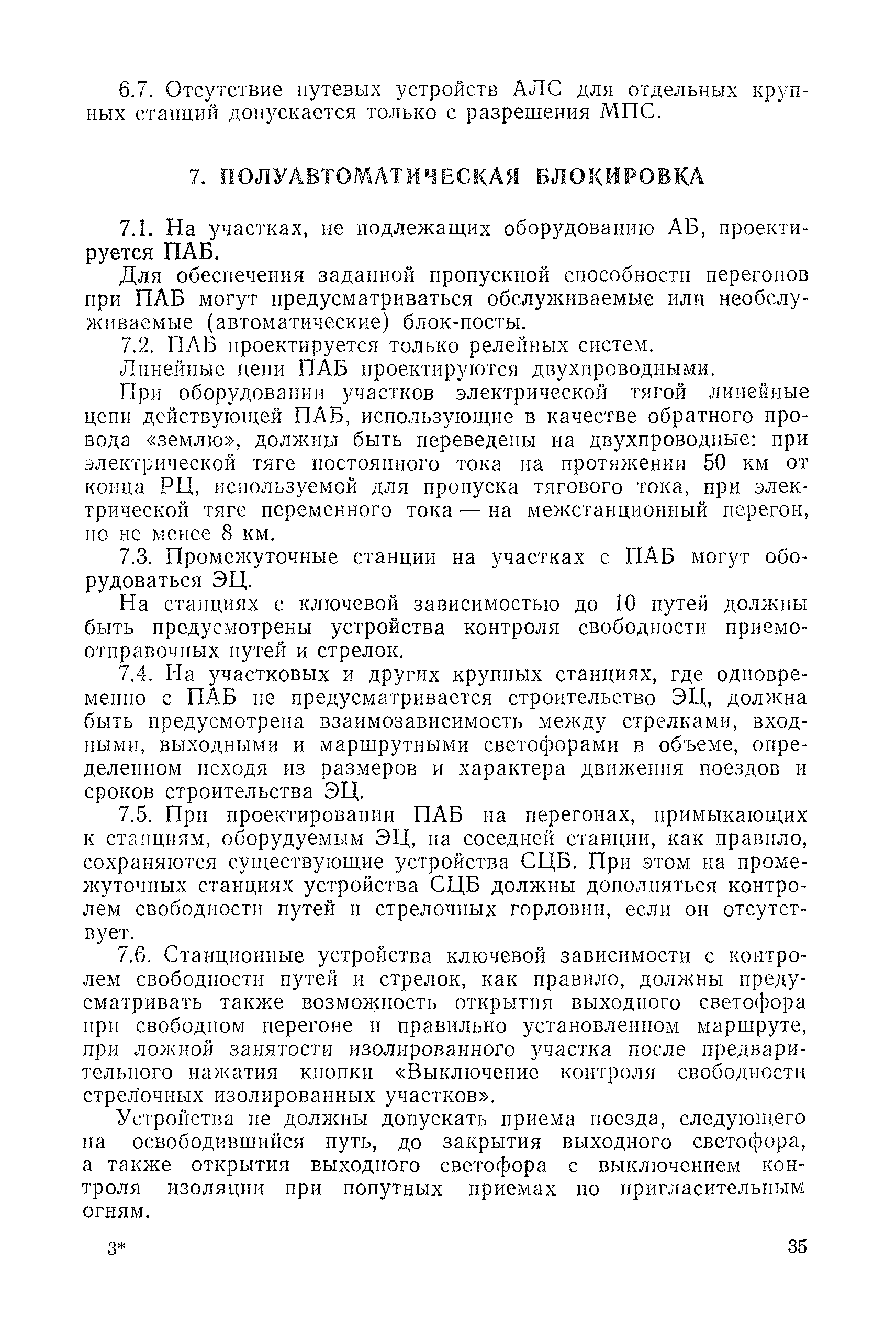 6.7. Отсутствие путевых устройств АЛС для отдельных крупных станций допускается только с разрешения МПС.

7. ПОЛУАВТОМАТИЧЕСКАЯ БЛОКИРОВКА

7.1. На участках, не подлежащих оборудованию АБ, проектируется ПАБ.

Для обеспечения заданной пропускной способности перегонов при ПАБ могут предусматриваться обслуживаемые или необслуживаемые (автоматические) блок-посты.

7.2. ПАБ проектируется только релейных систем.

Линейные цепи ПАБ проектируются двухпроводными.

При оборудовании участков электрической тягой линейные цепи действующей ПАБ, использующие в качестве обратного провода «землю», должны быть переведены на двухпроводные: при электрической тяге постоянного тока на протяжении 50 км от конца РЦ, используемой для пропуска тягового тока, при электрической тяге переменного тока — на межстанционный перегон, но не менее 8 км.

7.3. Промежуточные станции на участках с ПАБ могут оборудоваться ЭЦ.

На станциях с ключевой зависимостью до 10 путей должны быть предусмотрены устройства контроля свободности приемо-отправочных путей и стрелок.

7.4. На участковых и других крупных станциях, где одновременно с ПАБ не предусматривается строительство ЭЦ, должна быть предусмотрена взаимозависимость между стрелками, входными, выходными и маршрутными светофорами в объеме, определенном исходя из размеров и характера движения поездов и сроков строительства ЭЦ.

7.5. При проектировании ПАБ на перегонах, примыкающих к станциям, оборудуемым ЭЦ, на соседней станции, как правило, сохраняются существующие устройства СЦБ. При этом на промежуточных станциях устройства СЦБ должны дополняться контролем свободности путей и стрелочных горловин, если он отсутствует.

7.6. Станционные устройства ключевой зависимости с контролем свободности путей и стрелок, как правило, должны предусматривать также возможность открытия выходного светофора при свободном перегоне и правильно установленном маршруте, при ложной занятости изолированного участка после предварительного нажатия кнопки «Выключение контроля свободности стрелочных изолированных участков».

Устройства не должны допускать приема поезда, следующего на освободившийся путь, до закрытия выходного светофора, а также открытия выходного светофора с выключением контроля изоляции при попутных приемах по пригласительным огням.

3*

35